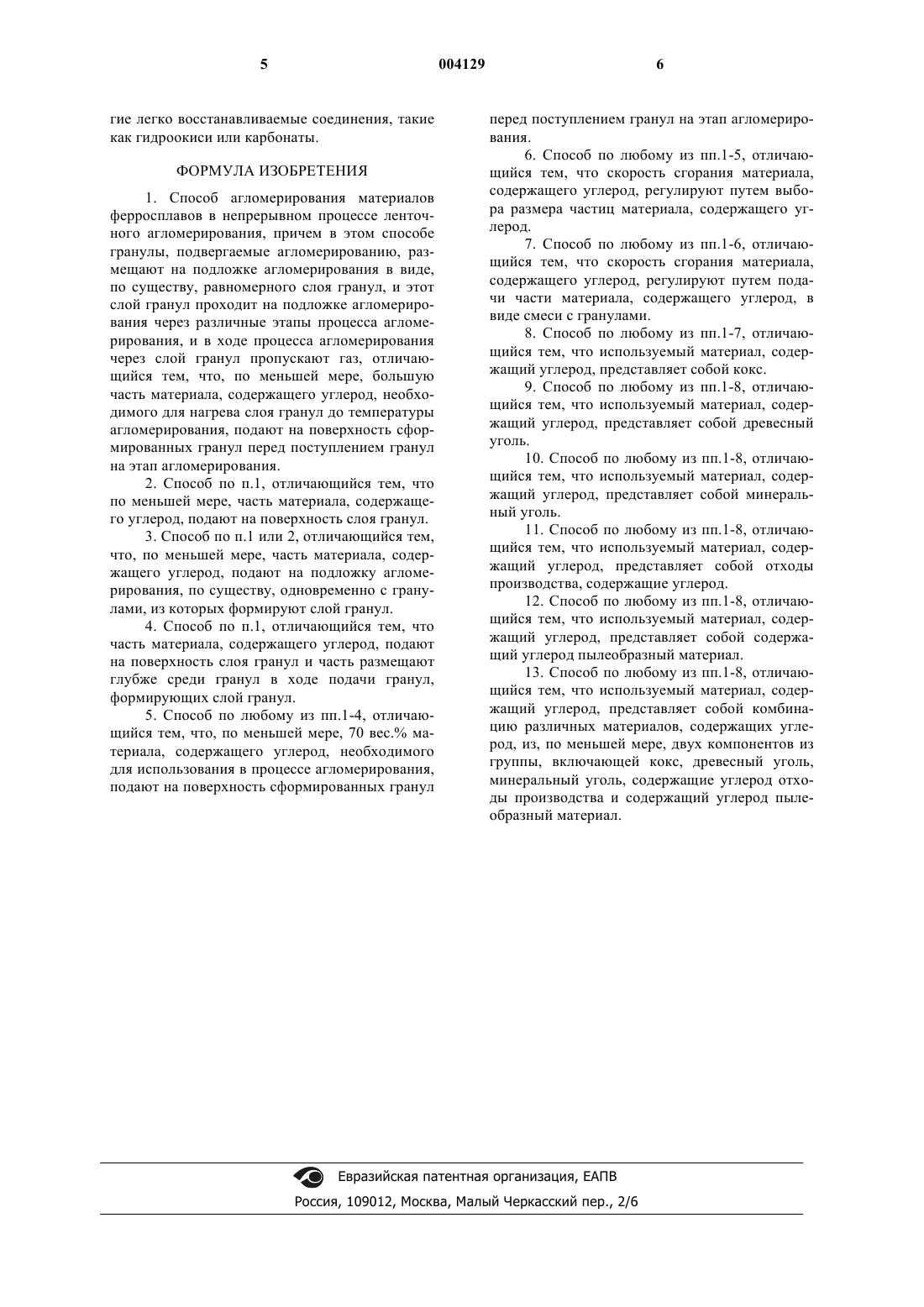 5

004129

6

гие легко восстанавливаемые соединения, такие как гидроокиси или карбонаты.

ФОРМУЛА ИЗОБРЕТЕНИЯ

1. Способ агломерирования материалов ферросплавов в непрерывном процессе ленточного агломерирования, причем в этом способе гранулы, подвергаемые агломерированию, размещают на подложке агломерирования в виде, по существу, равномерного слоя гранул, и этот слой гранул проходит на подложке агломерирования через различные этапы процесса агломерирования, и в ходе процесса агломерирования через слой гранул пропускают газ, отличающийся тем, что, по меньшей мере, большую часть материала, содержащего углерод, необходимого для нагрева слоя гранул до температуры агломерирования, подают на поверхность сформированных гранул перед поступлением гранул на этап агломерирования.

2. Способ по п.1, отличающийся тем, что по меньшей мере, часть материала, содержащего углерод, подают на поверхность слоя гранул.

3. Способ по п.1 или 2, отличающийся тем, что, по меньшей мере, часть материала, содержащего углерод, подают на подложку агломерирования, по существу, одновременно с гранулами, из которых формируют слой гранул.

4. Способ по п.1, отличающийся тем, что часть материала, содержащего углерод, подают на поверхность слоя гранул и часть размещают глубже среди гранул в ходе подачи гранул, формирующих слой гранул.

5. Способ по любому из пп.1-4, отличающийся тем, что, по меньшей мере, 70 вес.% материала, содержащего углерод, необходимого для использования в процессе агломерирования, подают на поверхность сформированных гранул перед поступлением гранул на этап агломерирования.

6. Способ по любому из пп.1-5, отличающийся тем, что скорость сгорания материала, содержащего углерод, регулируют путем выбора размера частиц материала, содержащего углерод.

7. Способ по любому из пп.1-6, отличающийся тем, что скорость сгорания материала, содержащего углерод, регулируют путем подачи части материала, содержащего углерод, в виде смеси с гранулами.

8. Способ по любому из пп.1-7, отличающийся тем, что используемый материал, содержащий углерод, представляет собой кокс.

9. Способ по любому из пп.1-8, отличающийся тем, что используемый материал, содержащий углерод, представляет собой древесный уголь.

10. Способ по любому из пп.1-8, отличающийся тем, что используемый материал, содержащий углерод, представляет собой минеральный уголь.

11. Способ по любому из пп.1-8, отличающийся тем, что используемый материал, содержащий углерод, представляет собой отходы производства, содержащие углерод.

12. Способ по любому из пп.1-8, отличающийся тем, что используемый материал, содержащий углерод, представляет собой содержащий углерод пылеобразный материал.

13. Способ по любому из пп.1-8, отличающийся тем, что используемый материал, содержащий углерод, представляет собой комбинацию различных материалов, содержащих углерод, из, по меньшей мере, двух компонентов из группы, включающей кокс, древесный уголь, минеральный уголь, содержащие углерод отходы производства и содержащий углерод пылеобразный материал.

Евразийская патентная организация, ЕАПВ

Россия, 109012, Москва, Малый Черкасский пер., 2/6